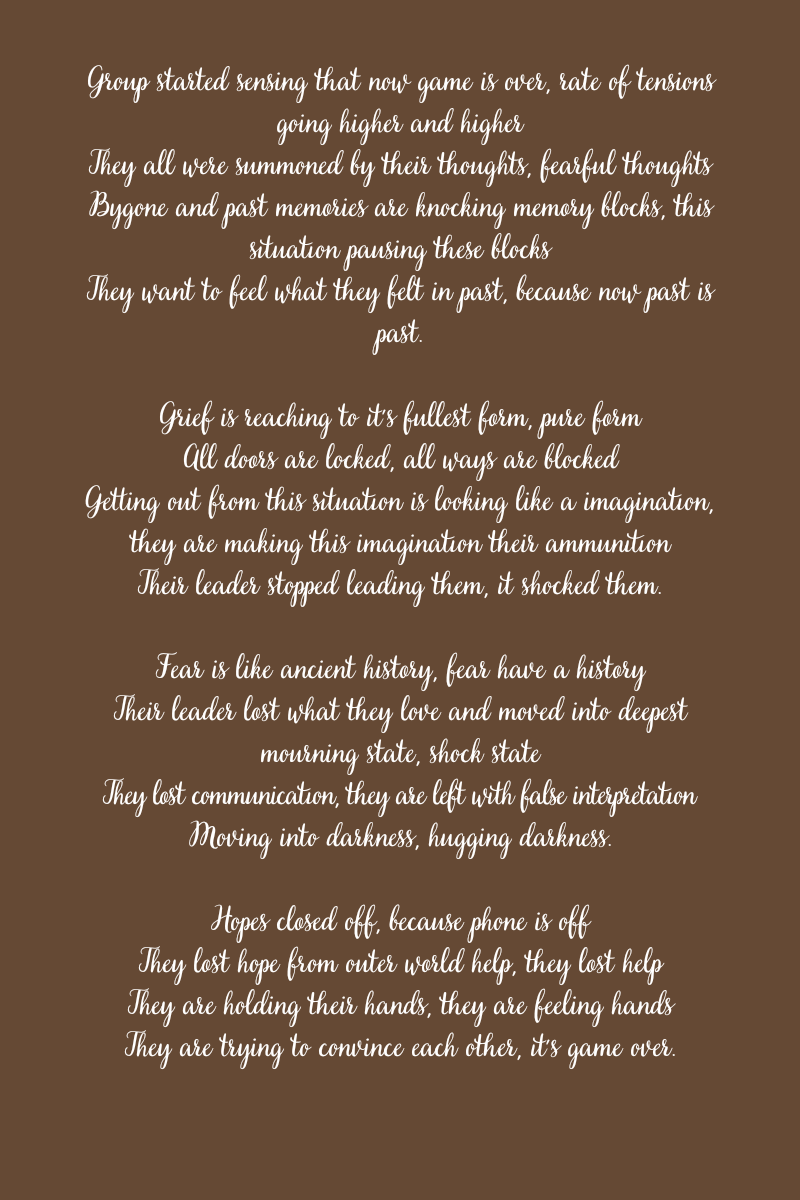 Group started sensing that now game is over, rate of tensions going higher and higher
They all were summoned by their thoughts, fearful thoughts
Bygone and past memories are knocking memory blocks, this situation pausing these blocks
They want to feel what they felt in past, because now past is past.

Grief is reaching to it's fullest form, pure form
All doors are locked, all ways are blocked
Getting out from this situation is looking like a imagination, they are making this imagination their ammunition
Their leader stopped leading them, it shocked them.

Fear is like ancient history, fear have a history
Their leader lost what they love and moved into deepest mourning state, shock state
They lost communication, they are left with false interpretation
Moving into darkness, hugging darkness.

Hopes closed off, because phone is off
They lost hope from outer world help, they lost help
They are holding their hands, they are feeling hands
They are trying to convince each other, it's game over.